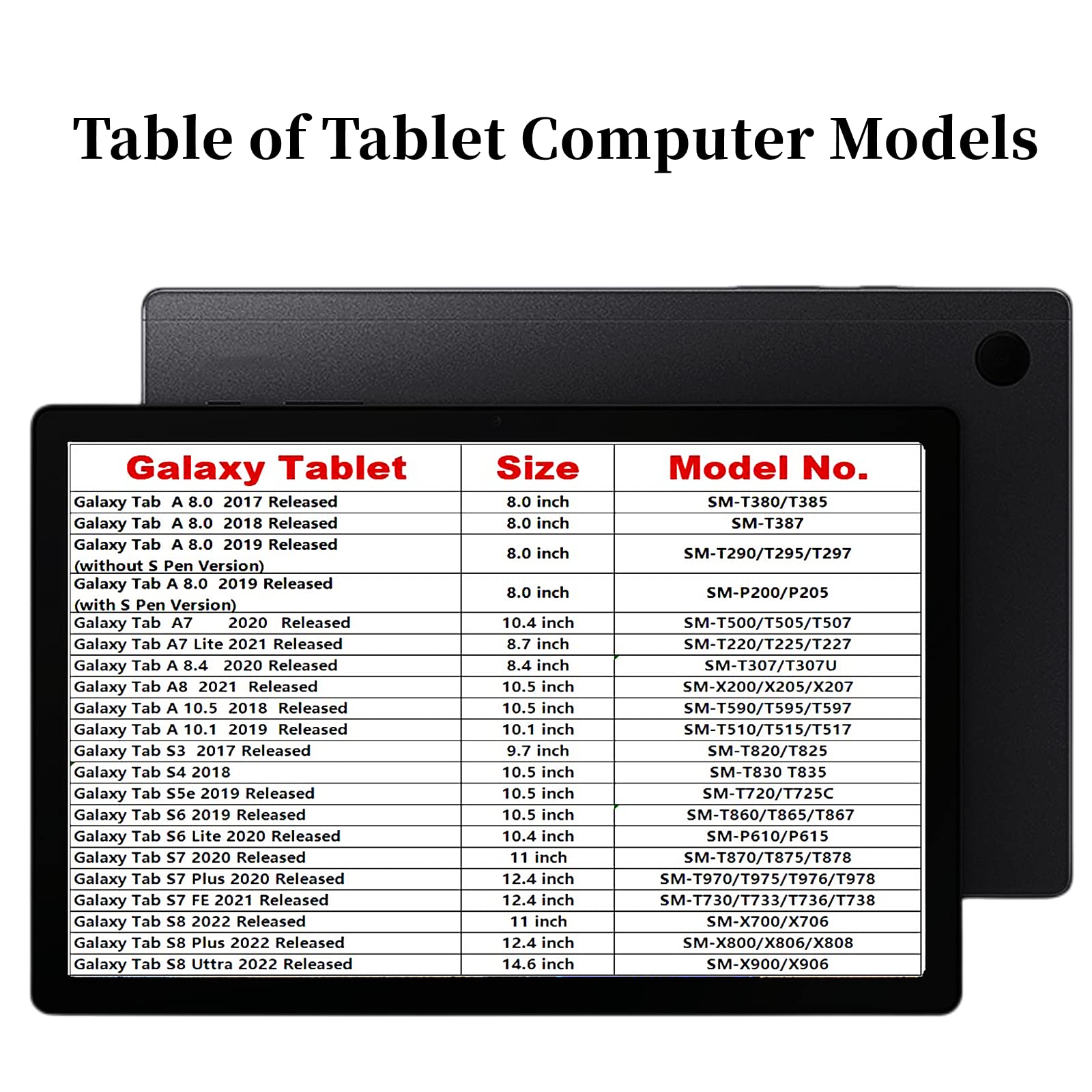 Table of Tablet Computer Models

| Galaxy Tablet | Size | Model No. |
|---|---|---|
| Galaxy Tab A 8.0 2017 Released | 8.0 inch | SM-T380/T385 |
| Galaxy Tab A 8.0 2018 Released | 8.0 inch | SM-T387 |
| Galaxy Tab A 8.0 2019 Released (without S Pen Version) | 8.0 inch | SM-T290/T295/T297 |
| Galaxy Tab A 8.0 2019 Released (with S Pen Version) | 8.0 inch | SM-P200/P205 |
| Galaxy Tab A7 2020 Released | 10.4 inch | SM-T500/T505/T507 |
| Galaxy Tab A7 Lite 2021 Released | 8.7 inch | SM-T220/T225/T227 |
| Galaxy Tab A 8.4 2020 Released | 8.4 inch | SM-T307/T307U |
| Galaxy Tab A8 2021 Released | 10.5 inch | SM-X200/X205/X207 |
| Galaxy Tab A 10.5 2018 Released | 10.5 inch | SM-T590/T595/T597 |
| Galaxy Tab A 10.1 2019 Released | 10.1 inch | SM-T510/T515/T517 |
| Galaxy Tab S3 2017 Released | 9.7 inch | SM-T820/T825 |
| Galaxy Tab S4 2018 | 10.5 inch | SM-T830 T835 |
| Galaxy Tab S5e 2019 Released | 10.5 inch | SM-T720/T725C |
| Galaxy Tab S6 2019 Released | 10.5 inch | SM-T860/T865/T867 |
| Galaxy Tab S6 Lite 2020 Released | 10.4 inch | SM-P610/P615 |
| Galaxy Tab S7 2020 Released | 11 inch | SM-T870/T875/T878 |
| Galaxy Tab S7 Plus 2020 Released | 12.4 inch | SM-T970/T975/T976/T978 |
| Galaxy Tab S7 FE 2021 Released | 12.4 inch | SM-T730/T733/T736/T738 |
| Galaxy Tab S8 2022 Released | 11 inch | SM-X700/X706 |
| Galaxy Tab S8 Plus 2022 Released | 12.4 inch | SM-X800/X806/X808 |
| Galaxy Tab S8 Uttra 2022 Released | 14.6 inch | SM-X900/X906 |